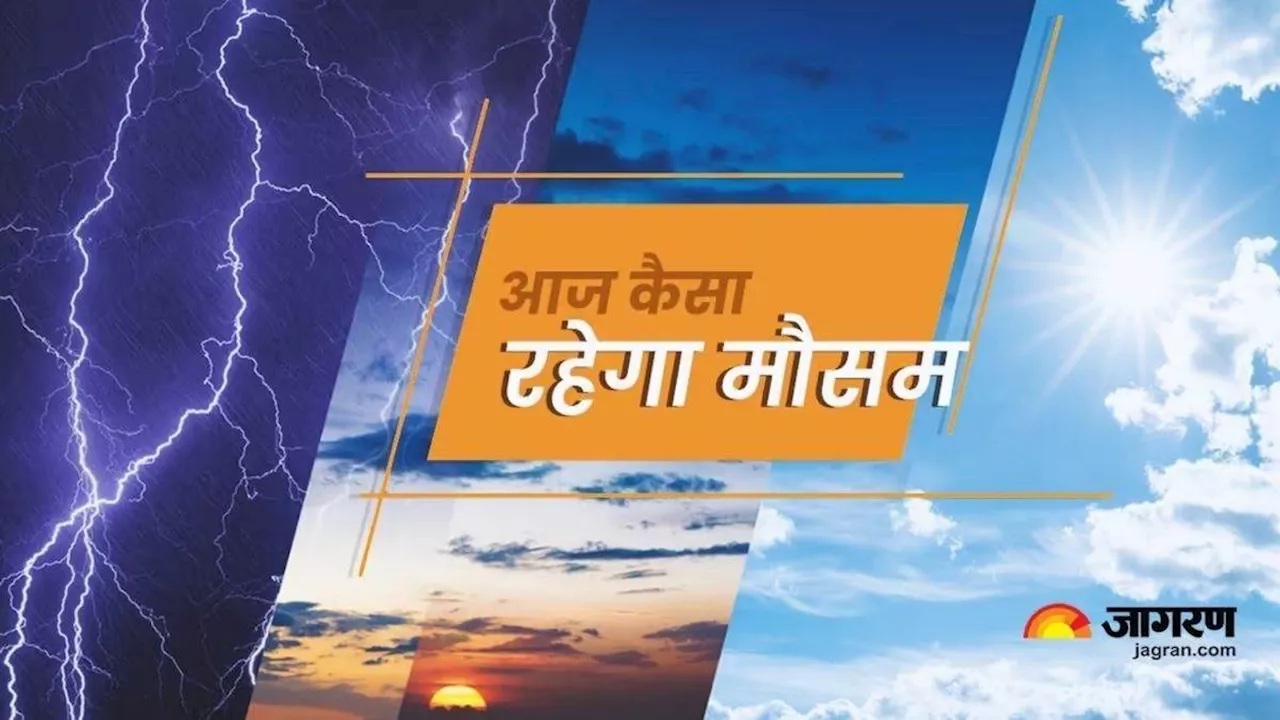 आज कैसा
रहेगा मौसम

जागरण
jagran.com